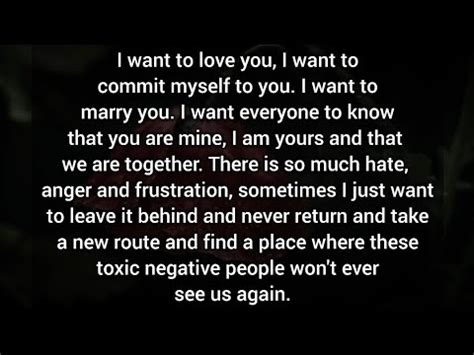 I want to love you, I want to commit myself to you. I want to marry you. I want everyone to know that you are mine, I am yours and that we are together. There is so much hate, anger and frustration, sometimes I just want to leave it behind and never return and take a new route and find a place where these toxic negative people won't ever see us again.